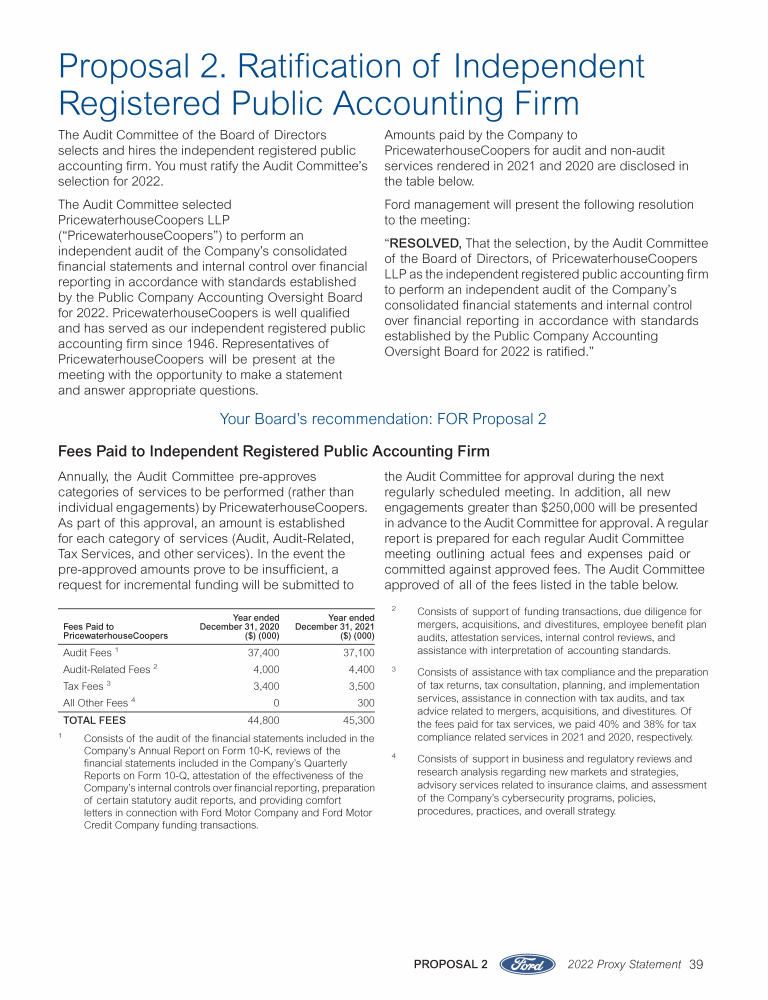 Proposal 2. Ratification of Independent Registered Public Accounting Firm

The Audit Committee of the Board of Directors selects and hires the independent registered public accounting firm. You must ratify the Audit Committee's selection for 2022.

The Audit Committee selected PricewaterhouseCoopers LLP ("PricewaterhouseCoopers") to perform an independent audit of the Company's consolidated financial statements and internal control over financial reporting in accordance with standards established by the Public Company Accounting Oversight Board for 2022. PricewaterhouseCoopers is well qualified and has served as our independent registered public accounting firm since 1946. Representatives of PricewaterhouseCoopers will be present at the meeting with the opportunity to make a statement and answer appropriate questions.

Amounts paid by the Company to PricewaterhouseCoopers for audit and non-audit services rendered in 2021 and 2020 are disclosed in the table below.

Ford management will present the following resolution to the meeting:

"RESOLVED, That the selection, by the Audit Committee of the Board of Directors, of PricewaterhouseCoopers LLP as the independent registered public accounting firm to perform an independent audit of the Company's consolidated financial statements and internal control over financial reporting in accordance with standards established by the Public Company Accounting Oversight Board for 2022 is ratified."

Your Board's recommendation: FOR Proposal 2

Fees Paid to Independent Registered Public Accounting Firm

Annually, the Audit Committee pre-approves categories of services to be performed (rather than individual engagements) by PricewaterhouseCoopers. As part of this approval, an amount is established for each category of services (Audit, Audit-Related, Tax Services, and other services). In the event the pre-approved amounts prove to be insufficient, a request for incremental funding will be submitted to the Audit Committee for approval during the next regularly scheduled meeting. In addition, all new engagements greater than $250,000 will be presented in advance to the Audit Committee for approval. A regular report is prepared for each regular Audit Committee meeting outlining actual fees and expenses paid or committed against approved fees. The Audit Committee approved of all of the fees listed in the table below.

| Fees Paid to PricewaterhouseCoopers | Year ended December 31, 2020 ($) (000) | Year ended December 31, 2021 ($) (000) |
|---|---|---|
| Audit Fees $^1$ | 37,400 | 37,100 |
| Audit-Related Fees $^2$ | 4,000 | 4,400 |
| Tax Fees $^3$ | 3,400 | 3,500 |
| All Other Fees $^4$ | 0 | 300 |
| TOTAL FEES | 44,800 | 45,300 |

$^1$ Consists of the audit of the financial statements included in the Company's Annual Report on Form 10-K, reviews of the financial statements included in the Company's Quarterly Reports on Form 10-Q, attestation of the effectiveness of the Company's internal controls over financial reporting, preparation of certain statutory audit reports, and providing comfort letters in connection with Ford Motor Company and Ford Motor Credit Company funding transactions.

$^2$ Consists of support of funding transactions, due diligence for mergers, acquisitions, and divestitures, employee benefit plan audits, attestation services, internal control reviews, and assistance with interpretation of accounting standards.

$^3$ Consists of assistance with tax compliance and the preparation of tax returns, tax consultation, planning, and implementation services, assistance in connection with tax audits, and tax advice related to mergers, acquisitions, and divestitures. Of the fees paid for tax services, we paid 40% and 38% for tax compliance related services in 2021 and 2020, respectively.

$^4$ Consists of support in business and regulatory reviews and research analysis regarding new markets and strategies, advisory services related to insurance claims, and assessment of the Company's cybersecurity programs, policies, procedures, practices, and overall strategy.

PROPOSAL 2 Ford 2022 Proxy Statement 39